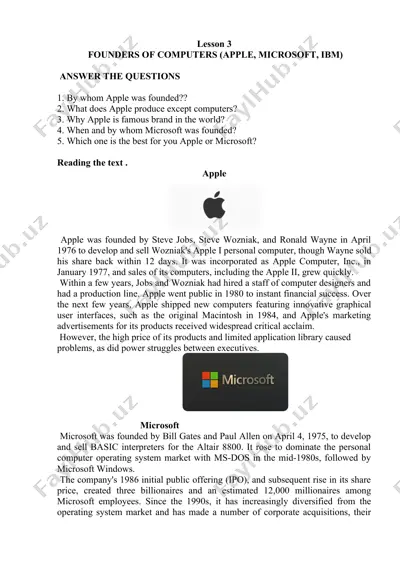 Lesson 3
FOUNDERS OF COMPUTERS (APPLE, MICROSOFT, IBM)

ANSWER THE QUESTIONS

1. By whom Apple was founded??
2. What does Apple produce except computers?
3. Why Apple is famous brand in the world?
4. When and by whom Microsoft was founded?
5. Which one is the best for you Apple or Microsoft?

Reading the text .

Apple

Apple was founded by Steve Jobs, Steve Wozniak, and Ronald Wayne in April 1976 to develop and sell Wozniak's Apple I personal computer, though Wayne sold his share back within 12 days. It was incorporated as Apple Computer, Inc., in January 1977, and sales of its computers, including the Apple II, grew quickly.
Within a few years, Jobs and Wozniak had hired a staff of computer designers and had a production line. Apple went public in 1980 to instant financial success. Over the next few years, Apple shipped new computers featuring innovative graphical user interfaces, such as the original Macintosh in 1984, and Apple's marketing advertisements for its products received widespread critical acclaim.
However, the high price of its products and limited application library caused problems, as did power struggles between executives.

Microsoft

Microsoft

Microsoft was founded by Bill Gates and Paul Allen on April 4, 1975, to develop and sell BASIC interpreters for the Altair 8800. It rose to dominate the personal computer operating system market with MS-DOS in the mid-1980s, followed by Microsoft Windows.
The company's 1986 initial public offering (IPO), and subsequent rise in its share price, created three billionaires and an estimated 12,000 millionaires among Microsoft employees. Since the 1990s, it has increasingly diversified from the operating system market and has made a number of corporate acquisitions, their

FaylHub.uz